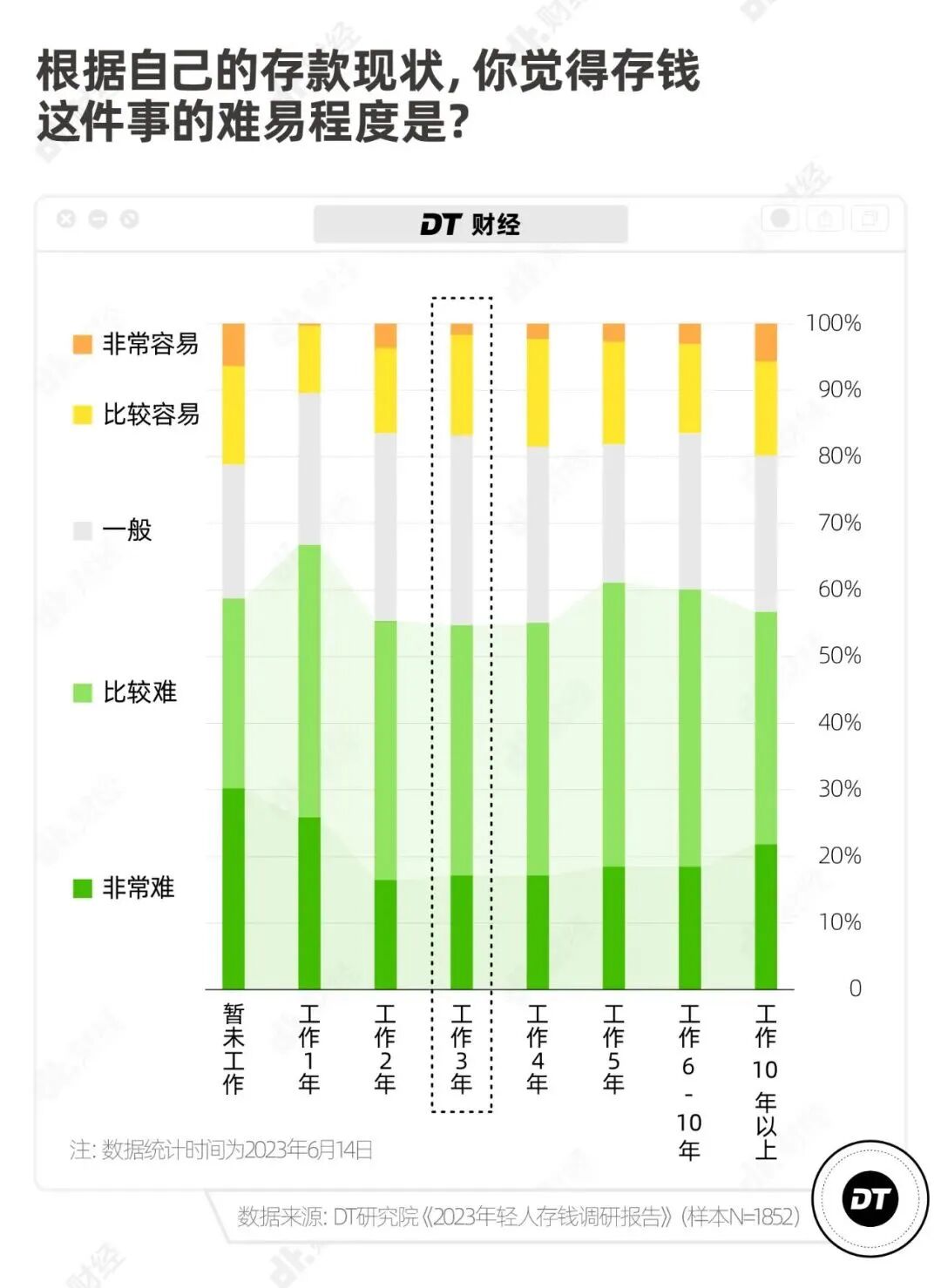 根据自己的存款现状，你觉得存钱这件事的难易程度是？

DT 财经

非常容易
比较容易
一般
比较难
非常难

100%
90%
80%
70%
60%
50%
40%
30%
20%
10%
0

暂未工作
工作1年
工作2年
工作3年
工作4年
工作5年
工作6-10年
工作10年以上

注：数据统计时间为2023年6月14日

数据来源：DT研究院《2023年轻人存钱调研报告》（样本N=1852）

DT